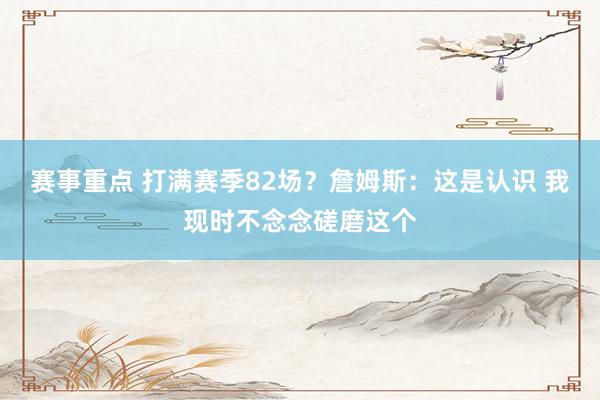 赛事重点 打满赛季82场？詹姆斯：这是认识 我现时不念念磋磨这个